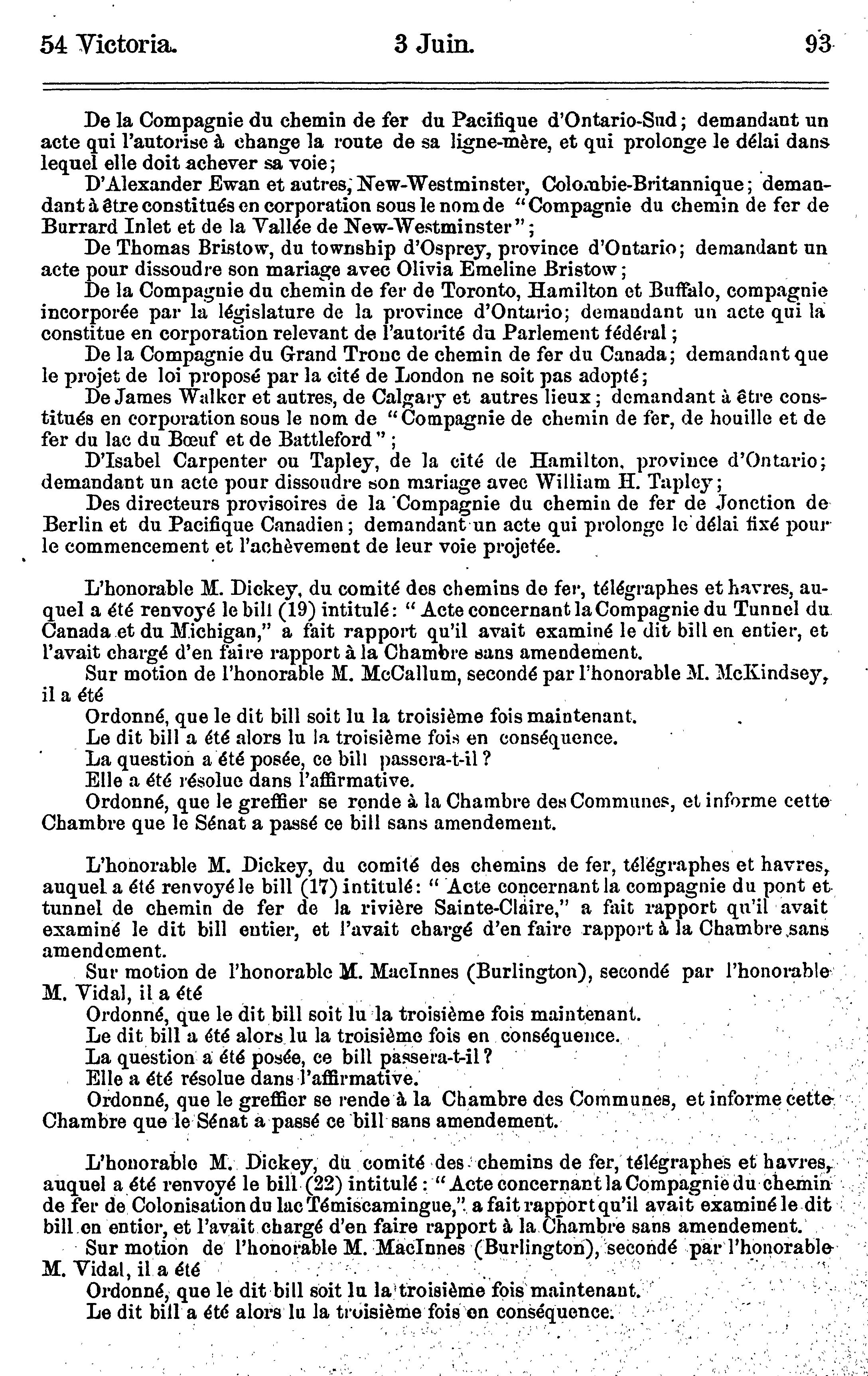 54 Victoria. 3 Juin. 93

De la Compagnie du chemin de fer du Pacifique d'Ontario-Sud; demandant un acte qui l'autorise à change la route de sa ligne-mère, et qui prolonge le délai dans lequel elle doit achever sa voie;

D'Alexander Ewan et autres, New-Westminster, Colombie-Britannique; demandant à être constitués en corporation sous le nom de "Compagnie du chemin de fer de Burrard Inlet et de la Vallée de New-Westminster";

De Thomas Bristow, du township d'Osprey, province d'Ontario; demandant un acte pour dissoudre son mariage avec Olivia Emeline Bristow;

De la Compagnie du chemin de fer de Toronto, Hamilton et Buffalo, compagnie incorporée par la législature de la province d'Ontario; demandant un acte qui la constitue en corporation relevant de l'autorité du Parlement fédéral;

De la Compagnie du Grand Tronc de chemin de fer du Canada; demandant que le projet de loi proposé par la cité de London ne soit pas adopté;

De James Walker et autres, de Calgary et autres lieux; demandant à être constitués en corporation sous le nom de "Compagnie de chemin de fer, de houille et de fer du lac du Bœuf et de Battleford";

D'Isabel Carpenter ou Tapley, de la cité de Hamilton, province d'Ontario; demandant un acte pour dissoudre son mariage avec William H. Tapley;

Des directeurs provisoires de la Compagnie du chemin de fer de Jonction de Berlin et du Pacifique Canadien; demandant un acte qui prolonge le délai fixé pour le commencement et l'achèvement de leur voie projetée.

L'honorable M. Dickey, du comité des chemins de fer, télégraphes et havres, auquel a été renvoyé le bill (19) intitulé: "Acte concernant la Compagnie du Tunnel du Canada et du Michigan," a fait rapport qu'il avait examiné le dit bill en entier, et l'avait chargé d'en faire rapport à la Chambre sans amendement.

Sur motion de l'honorable M. McCallum, secondé par l'honorable M. McKindsey, il a été

Ordonné, que le dit bill soit lu la troisième fois maintenant.

Le dit bill a été alors lu la troisième fois en conséquence.

La question a été posée, ce bill passera-t-il?

Elle a été résolue dans l'affirmative.

Ordonné, que le greffier se rende à la Chambre des Communes, et informe cette Chambre que le Sénat a passé ce bill sans amendement.

L'honorable M. Dickey, du comité des chemins de fer, télégraphes et havres, auquel a été renvoyé le bill (17) intitulé: "Acte concernant la compagnie du pont et tunnel de chemin de fer de la rivière Sainte-Claire," a fait rapport qu'il avait examiné le dit bill entier, et l'avait chargé d'en faire rapport à la Chambre sans amendement.

Sur motion de l'honorable M. MacInnes (Burlington), secondé par l'honorable M. Vidal, il a été

Ordonné, que le dit bill soit lu la troisième fois maintenant.

Le dit bill a été alors lu la troisième fois en conséquence.

La question a été posée, ce bill passera-t-il?

Elle a été résolue dans l'affirmative.

Ordonné, que le greffier se rende à la Chambre des Communes, et informe cette Chambre que le Sénat a passé ce bill sans amendement.

L'honorable M. Dickey, du comité des chemins de fer, télégraphes et havres, auquel a été renvoyé le bill (22) intitulé: "Acte concernant la Compagnie du chemin de fer de Colonisation du lac Témiscamingue," a fait rapport qu'il avait examiné le dit bill en entier, et l'avait chargé d'en faire rapport à la Chambre sans amendement.

Sur motion de l'honorable M. MacInnes (Burlington), secondé par l'honorable M. Vidal, il a été

Ordonné, que le dit bill soit lu la troisième fois maintenant.

Le dit bill a été alors lu la troisième fois en conséquence.